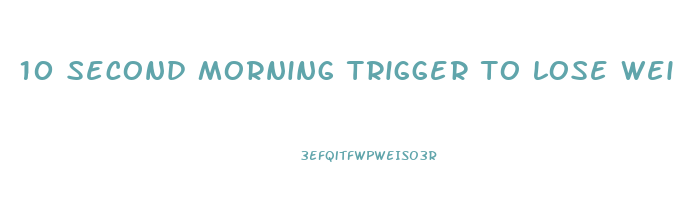 10 SECOND MORNING TRIGGER TO LOSE WEI

3EFQITFWPWEISO3R